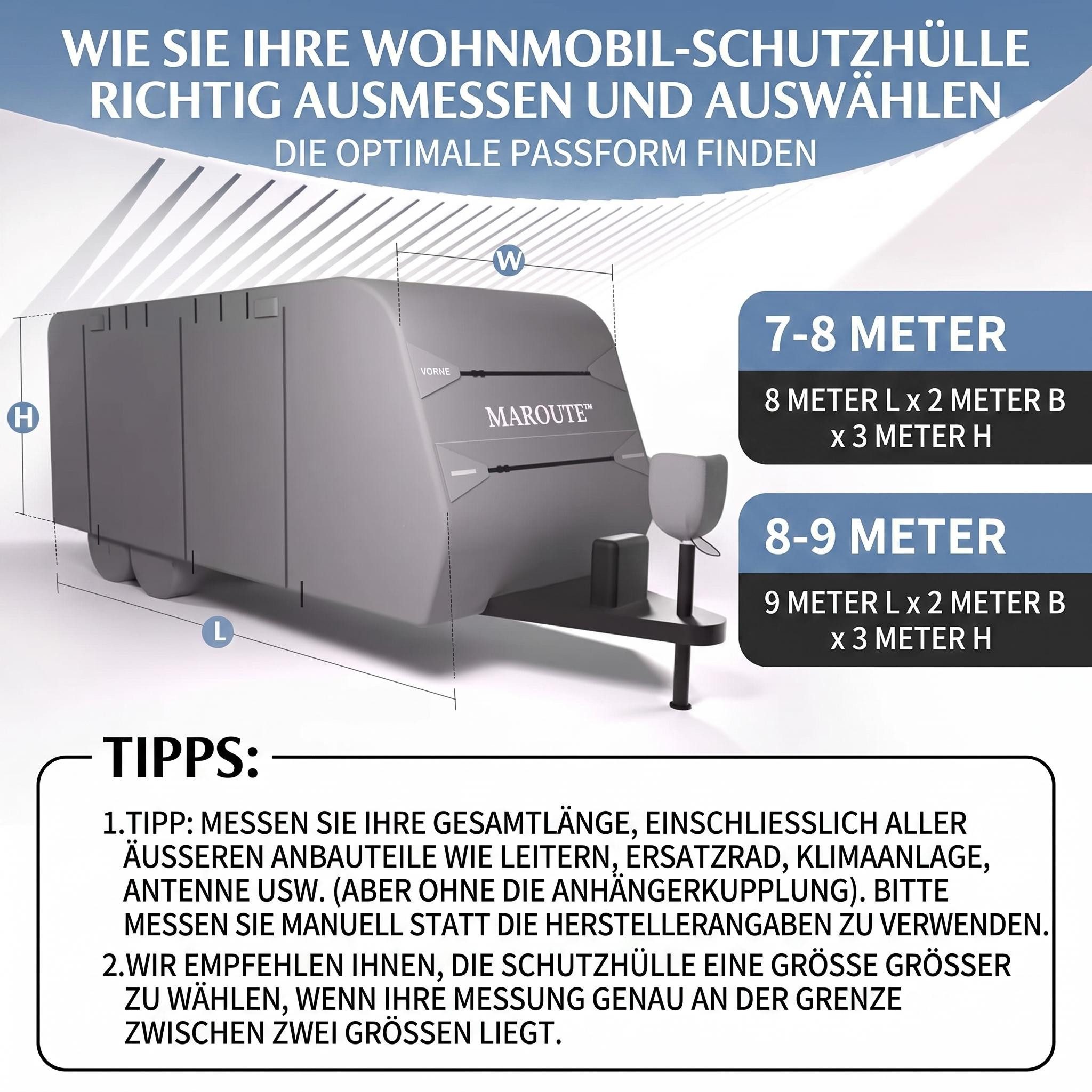 WIE SIE IHRE WOHNMOBIL-SCHUTZHÜLLE RICHTIG AUSMESSEN UND AUSWÄHLEN

DIE OPTIMALE PASSFORM FINDEN

W

H

L

VORNE

MAROUTE™

7-8 METER

8 METER L x 2 METER B x 3 METER H

8-9 METER

9 METER L x 2 METER B x 3 METER H

TIPPS:

1.TIPP: MESSEN SIE IHRE GESAMTLÄNGE, EINSCHLIESSLICH ALLER ÄUSSEREN ANBAUTEILE WIE LEITERN, ERSATZRAD, KLIMAANLAGE, ANTENNE USW. (ABER OHNE DIE ANHÄNGERKUPPLUNG). BITTE MESSEN SIE MANUELL STATT DIE HERSTELLERANGABEN ZU VERWENDEN.

2.WIR EMPFEHLEN IHNEN, DIE SCHUTZHÜLLE EINE GRÖSSE GRÖSSER ZU WÄHLEN, WENN IHRE MESSUNG GENAU AN DER GRENZE ZWISCHEN ZWEI GRÖSSEN LIEGT.